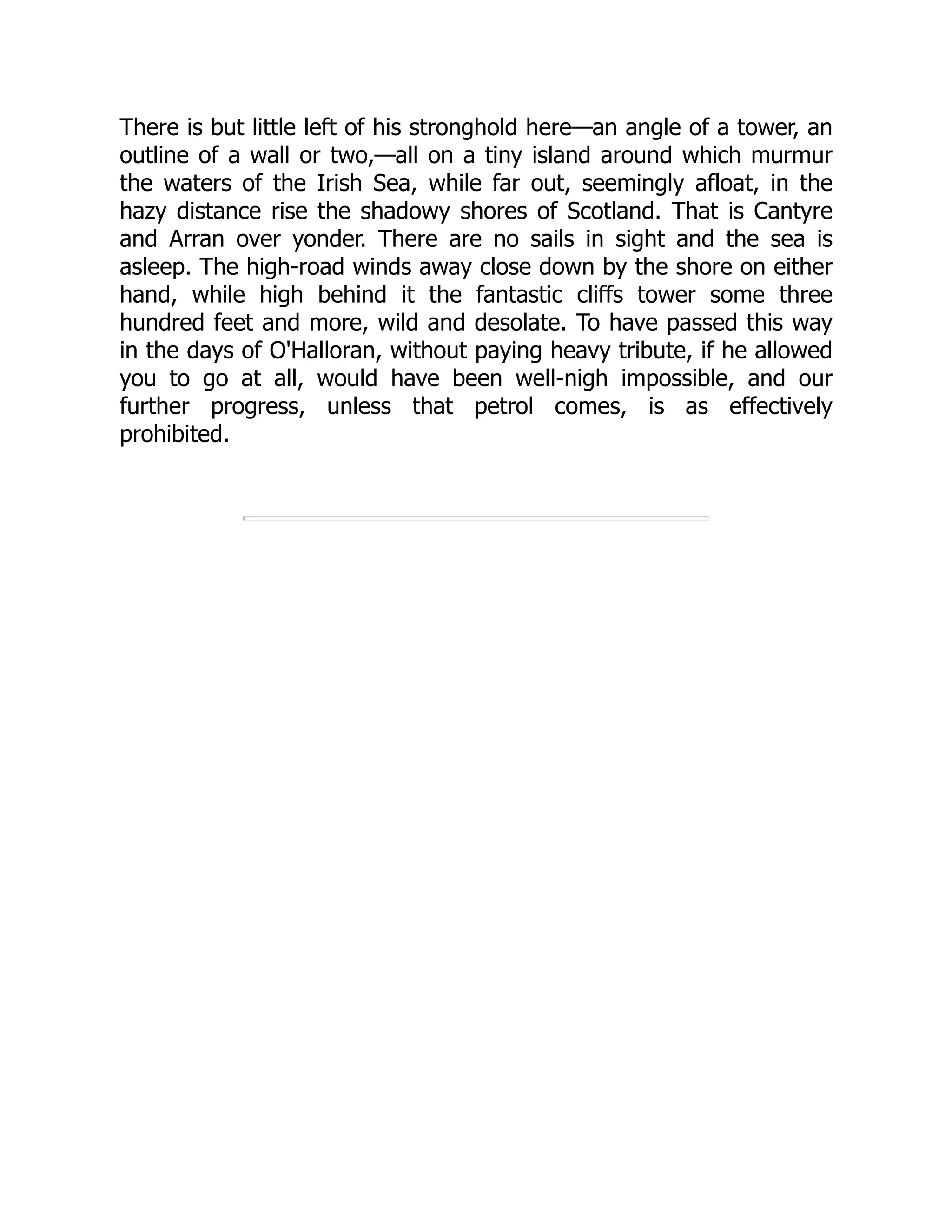 There is but little left of his stronghold here—an angle of a tower, an outline of a wall or two,—all on a tiny island around which murmur the waters of the Irish Sea, while far out, seemingly afloat, in the hazy distance rise the shadowy shores of Scotland. That is Cantyre and Arran over yonder. There are no sails in sight and the sea is asleep. The high-road winds away close down by the shore on either hand, while high behind it the fantastic cliffs tower some three hundred feet and more, wild and desolate. To have passed this way in the days of O'Halloran, without paying heavy tribute, if he allowed you to go at all, would have been well-nigh impossible, and our further progress, unless that petrol comes, is as effectively prohibited.